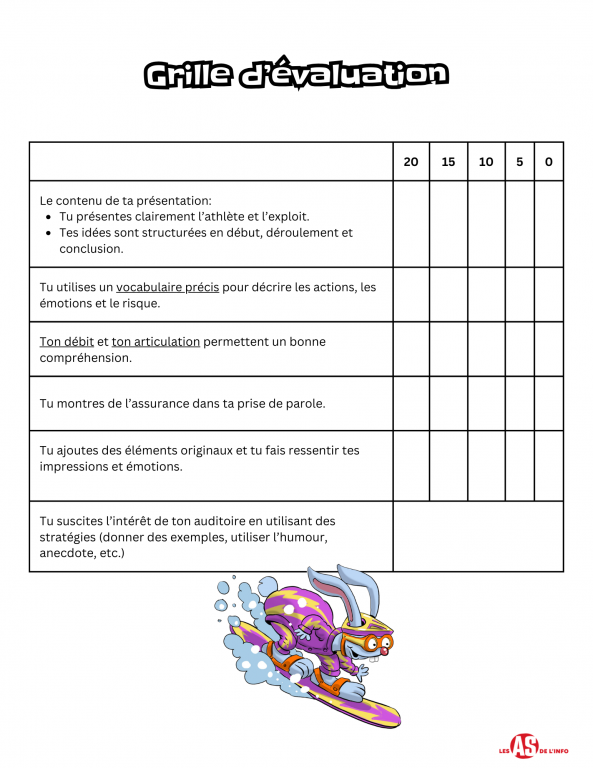 Grille d'évaluation

| | 20 | 15 | 10 | 5 | 0 |
|---|---|---|---|---|---|
| Le contenu de ta présentation: • Tu présentes clairement l'athlète et l'exploit. • Tes idées sont structurées en début, déroulement et conclusion. | | | | | |
| Tu utilises un vocabulaire précis pour décrire les actions, les émotions et le risque. | | | | | |
| Ton débit et ton articulation permettent un bonne compréhension. | | | | | |
| Tu montres de l'assurance dans ta prise de parole. | | | | | |
| Tu ajoutes des éléments originaux et tu fais ressentir tes impressions et émotions. | | | | | |
| Tu suscites l'intérêt de ton auditoire en utilisant des stratégies (donner des exemples, utiliser l'humour, anecdote, etc.) | | | | | |

LES AS DE L'INFO